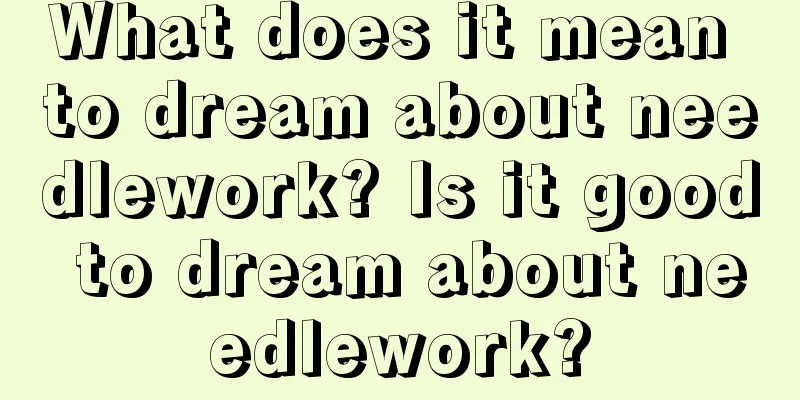 What does it mean to dream about needlework? Is it good to dream about needlework?